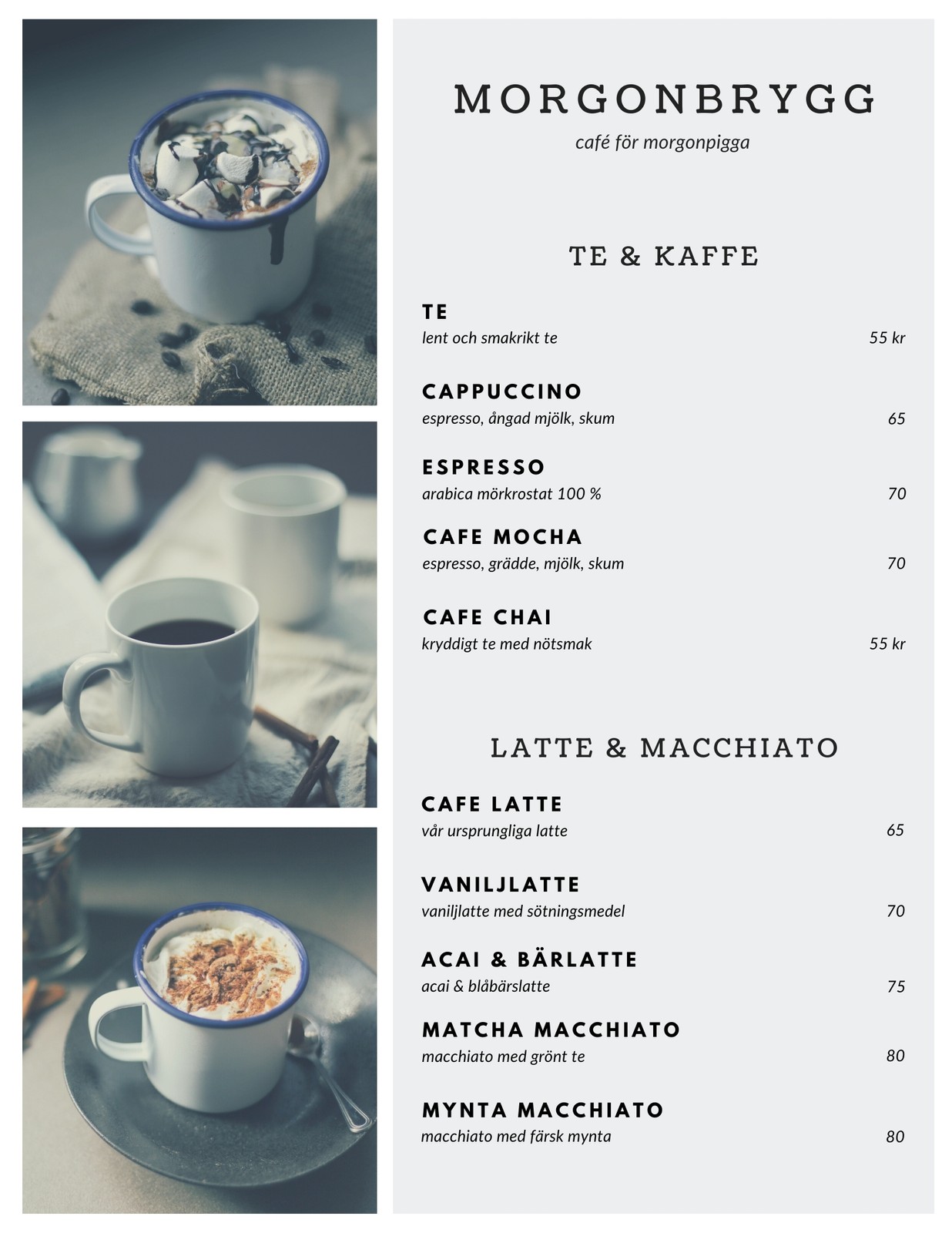 MORGONBRYGG
café för morgonpigga

TE & KAFFE

TE
lent och smakrikt te 55 kr

CAPPUCCINO
espresso, ångad mjölk, skum 65

ESPRESSO
arabica mörkrostat 100 % 70

CAFE MOCHA
espresso, grädde, mjölk, skum 70

CAFE CHAI
kryddigt te med nötsmak 55 kr

LATTE & MACCHIATO

CAFE LATTE
vår ursprungliga latte 65

VANILJLATTE
vaniljlatte med sötningsmedel 70

ACAI & BÄRLATTE
acai & blåbärslatte 75

MATCHA MACCHIATO
macchiato med grönt te 80

MYNTA MACCHIATO
macchiato med färsk mynta 80